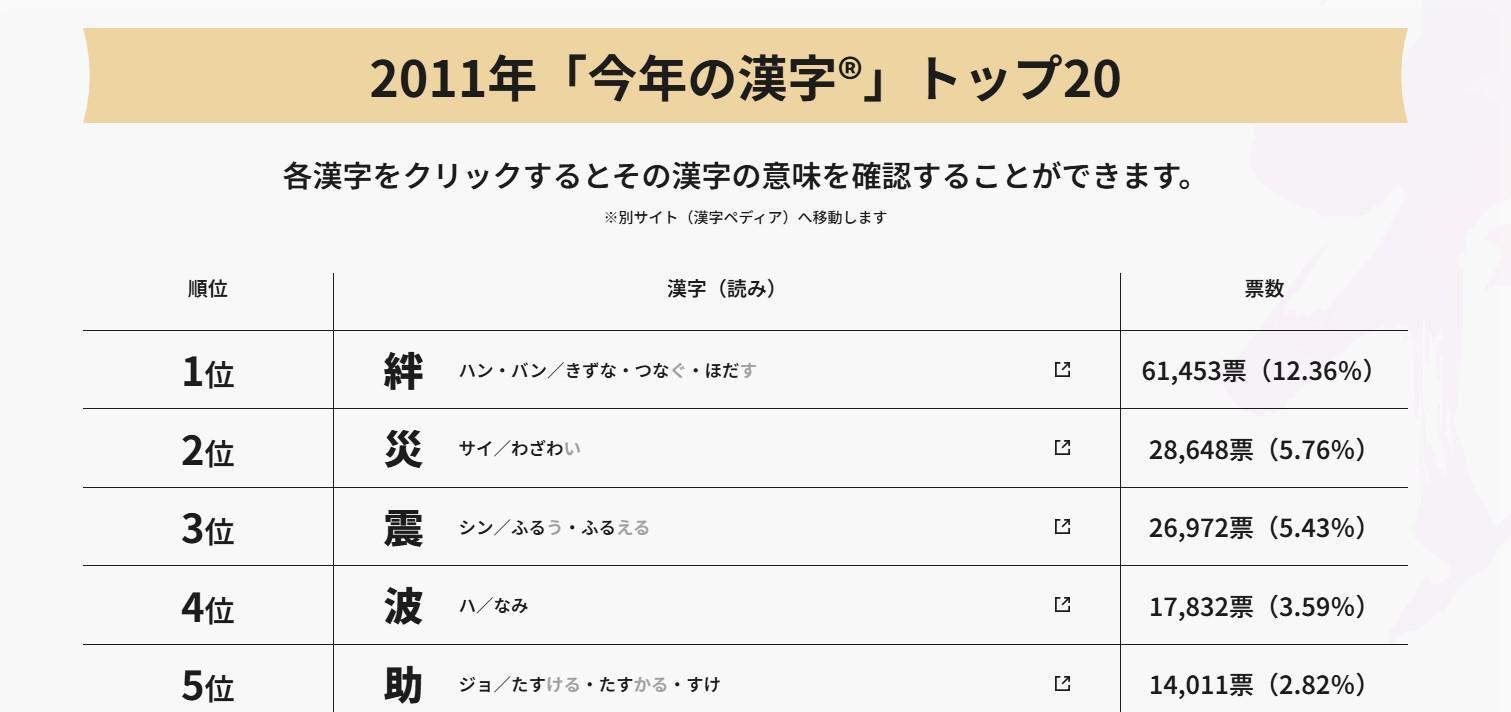 2011年「今年の漢字®」トップ20

各漢字をクリックするとその漢字の意味を確認することができます。

※別サイト（漢字ペディア）へ移動します

| 順位 | 漢字（読み） | 票数 |
|---|---|---|
| 1位 | 絆 ハン・バン／きずな・つなぐ・ほだす | 61,453票（12.36%） |
| 2位 | 災 サイ／わざわい | 28,648票（5.76%） |
| 3位 | 震 シン／ふるう・ふるえる | 26,972票（5.43%） |
| 4位 | 波 ハ／なみ | 17,832票（3.59%） |
| 5位 | 助 ジョ／たすける・たすかる・すけ | 14,011票（2.82%） |